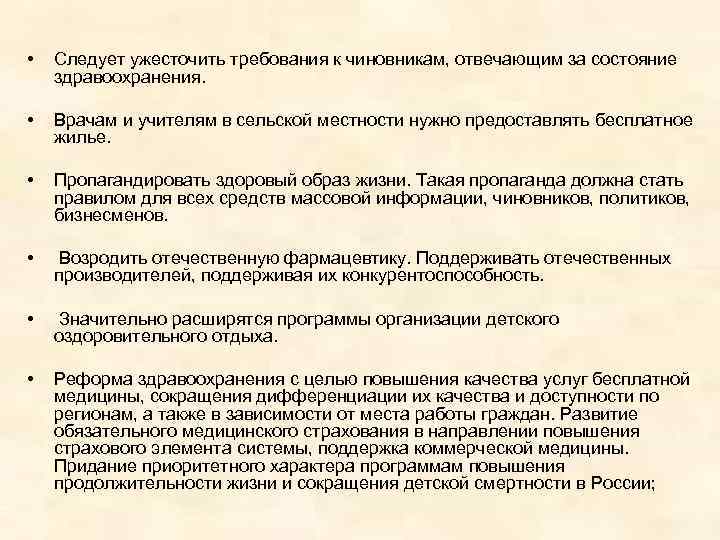 • Следует ужесточить требования к чиновникам, отвечающим за состояние здравоохранения.

• Врачам и учителям в сельской местности нужно предоставлять бесплатное жилье.

• Пропагандировать здоровый образ жизни. Такая пропаганда должна стать правилом для всех средств массовой информации, чиновников, политиков, бизнесменов.

• Возродить отечественную фармацевтику. Поддерживать отечественных производителей, поддерживая их конкурентоспособность.

• Значительно расширятся программы организации детского оздоровительного отдыха.

• Реформа здравоохранения с целью повышения качества услуг бесплатной медицины, сокращения дифференциации их качества и доступности по регионам, а также в зависимости от места работы граждан. Развитие обязательного медицинского страхования в направлении повышения страхового элемента системы, поддержка коммерческой медицины. Придание приоритетного характера программам повышения продолжительности жизни и сокращения детской смертности в России;